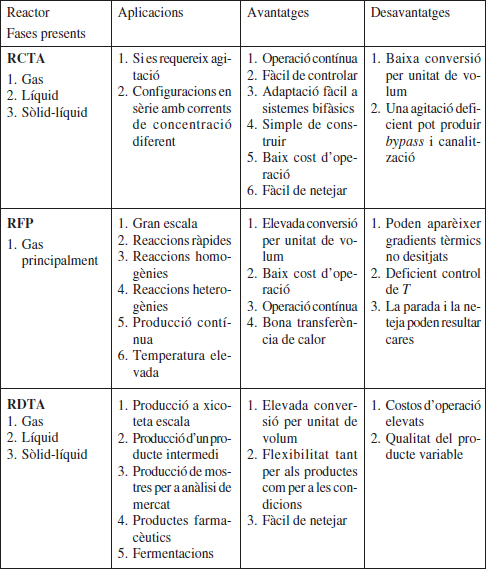 | Reactor Fases presents | Aplicacions | Avantatges | Desavantatges |
|---|---|---|---|
| **RCTA** 1. Gas 2. Líquid 3. Sòlid-líquid | 1. Si es requereix agitació 2. Configuracions en sèrie amb corrents de concentració diferent | 1. Operació contínua 2. Fàcil de controlar 3. Adaptació fàcil a sistemes bifàsics 4. Simple de construir 5. Baix cost d'operació 6. Fàcil de netejar | 1. Baixa conversió per unitat de volum 2. Una agitació deficient pot produir *bypass* i canalització |
| **RFP** 1. Gas principalment | 1. Gran escala 2. Reaccions ràpides 3. Reaccions homogènies 4. Reaccions heterogènies 5. Producció contínua 6. Temperatura elevada | 1. Elevada conversió per unitat de volum 2. Baix cost d'operació 3. Operació contínua 4. Bona transferència de calor | 1. Poden aparèixer gradients tèrmics no desitjats 2. Deficient control de $T$ 3. La parada i la neteja poden resultar cares |
| **RDTA** 1. Gas 2. Líquid 3. Sòlid-líquid | 1. Producció a xicoteta escala 2. Producció d'un producte intermedi 3. Producció de mostres per a anàlisi de mercat 4. Productes farmacèutics 5. Fermentacions | 1. Elevada conversió per unitat de volum 2. Flexibilitat tant per als productes com per a les condicions 3. Fàcil de netejar | 1. Costos d'operació elevats 2. Qualitat del producte variable |